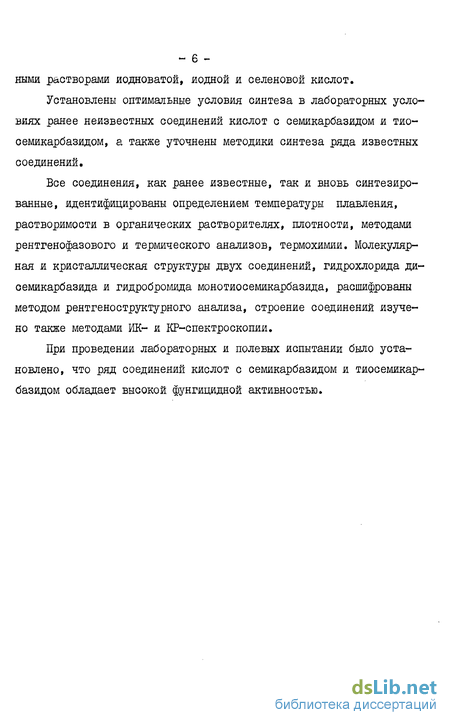 - 6 -

ными растворами иодноватой, иодной и селеновой кислот.

Установлены оптимальные условия синтеза в лабораторных условиях ранее неизвестных соединений кислот с семикарбазидом и тиосемикарбазидом, а также уточнены методики синтеза ряда известных соединений.

Все соединения, как ранее известные, так и вновь синтезированные, идентифицированы определением температуры плавления, растворимости в органических растворителях, плотности, методами рентгенофазового и термического анализов, термохимии. Молекулярная и кристаллическая структуры двух соединений, гидрохлорида дисемикарбазида и гидробромида монотиосемикарбазида, расшифрованы методом рентгеноструктурного анализа, строение соединений изучено также методами ИК- и КР-спектроскопии.

При проведении лабораторных и полевых испытании было установлено, что ряд соединений кислот с семикарбазидом и тиосемикарбазидом обладает высокой фунгицидной активностью.

dsLib.net
библиотека диссертаций